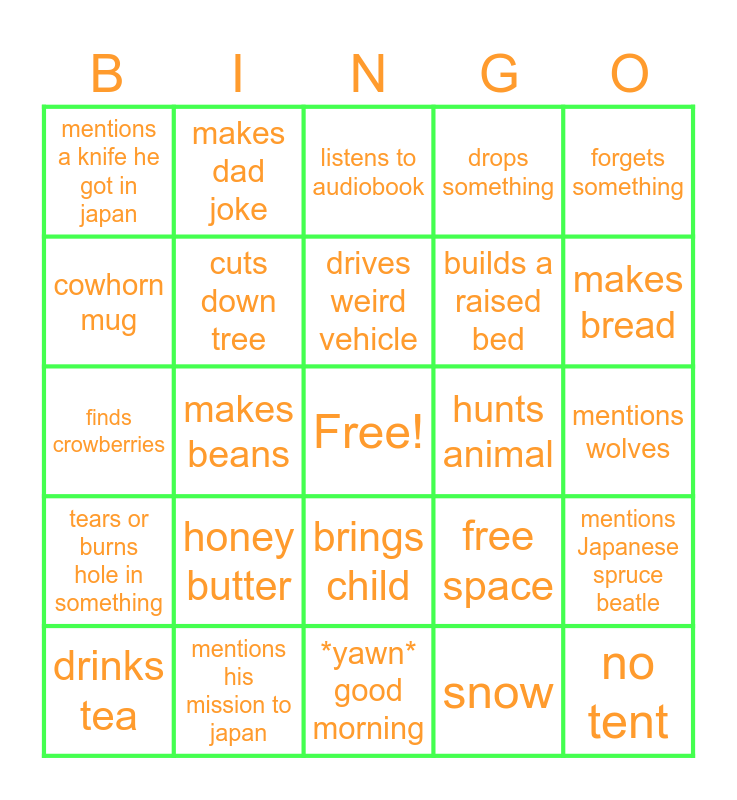 | B | I | N | G | O |
|---|---|---|---|---|
| mentions a knife he got in japan | makes dad joke | listens to audiobook | drops something | forgets something |
| cowhorn mug | cuts down tree | drives weird vehicle | builds a raised bed | makes bread |
| finds crowberries | makes beans | Free! | hunts animal | mentions wolves |
| tears or burns hole in something | honey butter | brings child | free space | mentions Japanese spruce beatle |
| drinks tea | mentions his mission to japan | *yawn* good morning | snow | no tent |